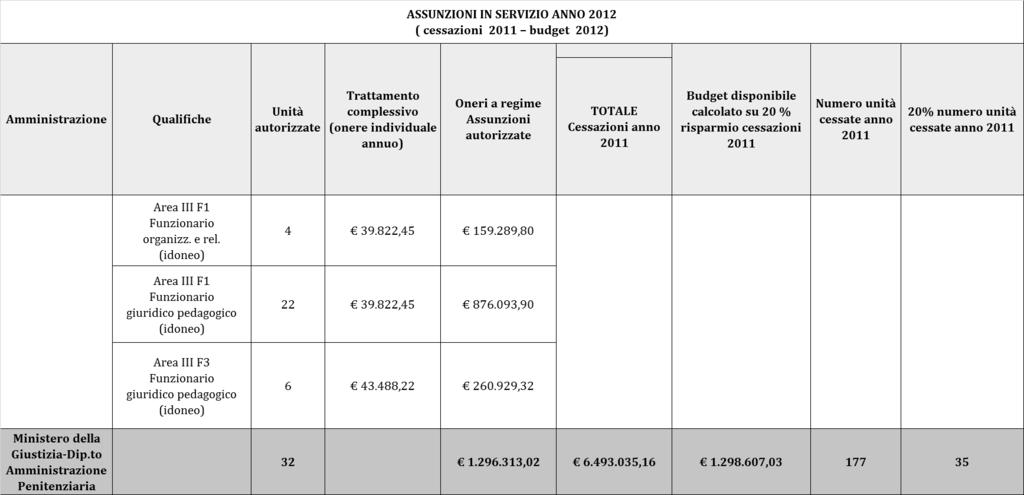 ASSUNZIONI IN SERVIZIO ANNO 2012
( cessazioni 2011 – budget 2012)

| Amministrazione | Qualifiche | Unità autorizzate | Trattamento complessivo (onere individuale annuo) | Oneri a regime Assunzioni autorizzate | TOTALE Cessazioni anno 2011 | Budget disponibile calcolato su 20 % risparmio cessazioni 2011 | Numero unità cessate anno 2011 | 20% numero unità cessate anno 2011 |
|---|---|---|---|---|---|---|---|---|
| | Area III F1 Funzionario organizz. e rel. (idoneo) | 4 | € 39.822,45 | € 159.289,80 | | | | |
| | Area III F1 Funzionario giuridico pedagogico (idoneo) | 22 | € 39.822,45 | € 876.093,90 | | | | |
| | Area III F3 Funzionario giuridico pedagogico (idoneo) | 6 | € 43.488,22 | € 260.929,32 | | | | |
| Ministero della Giustizia-Dip.to Amministrazione Penitenziaria | | 32 | | € 1.296.313,02 | € 6.493.035,16 | € 1.298.607,03 | 177 | 35 |